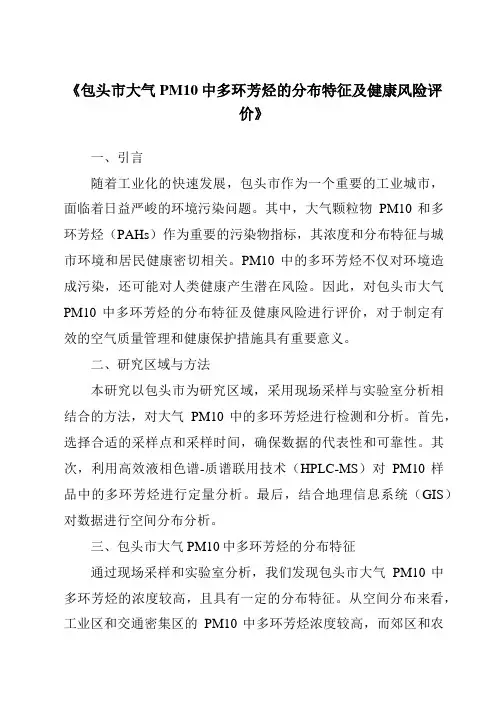 《包头市大气 PM10 中多环芳烃的分布特征及健康风险评价》

一、引言

随着工业化的快速发展，包头市作为一个重要的工业城市，面临着日益严峻的环境污染问题。其中，大气颗粒物 PM10 和多环芳烃（PAHs）作为重要的污染物指标，其浓度和分布特征与城市环境和居民健康密切相关。PM10 中的多环芳烃不仅对环境造成污染，还可能对人类健康产生潜在风险。因此，对包头市大气 PM10 中多环芳烃的分布特征及健康风险进行评价，对于制定有效的空气质量管理和健康保护措施具有重要意义。

二、研究区域与方法

本研究以包头市为研究区域，采用现场采样与实验室分析相结合的方法，对大气 PM10 中的多环芳烃进行检测和分析。首先，选择合适的采样点和采样时间，确保数据的代表性和可靠性。其次，利用高效液相色谱-质谱联用技术（HPLC-MS）对 PM10 样品中的多环芳烃进行定量分析。最后，结合地理信息系统（GIS）对数据进行空间分布分析。

三、包头市大气 PM10 中多环芳烃的分布特征

通过现场采样和实验室分析，我们发现包头市大气 PM10 中多环芳烃的浓度较高，且具有一定的分布特征。从空间分布来看，工业区和交通密集区的 PM10 中多环芳烃浓度较高，而郊区和农